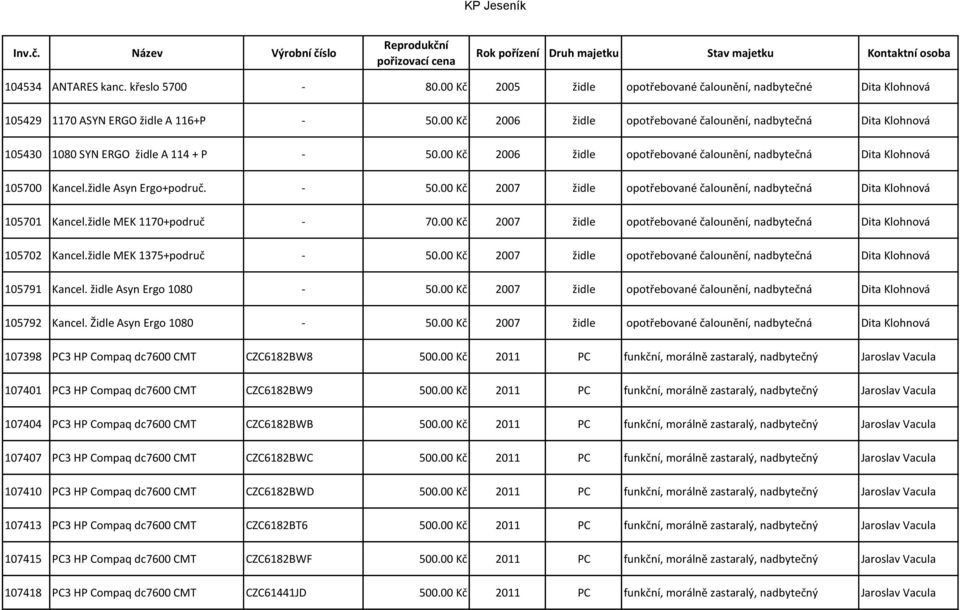 KP Jeseník

| Inv.č. | Název | Výrobní číslo | Reprodukční pořizovací cena | Rok pořízení | Druh majetku | Stav majetku | Kontaktní osoba |
|---|---|---|---|---|---|---|---|
| 104534 | ANTARES kanc. křeslo 5700 | - | 80.00 Kč | 2005 | židle | opotřebované čalounění, nadbytečné | Dita Klohnová |
| 105429 | 1170 ASYN ERGO židle A 116+P | - | 50.00 Kč | 2006 | židle | opotřebované čalounění, nadbytečná | Dita Klohnová |
| 105430 | 1080 SYN ERGO židle A 114 + P | - | 50.00 Kč | 2006 | židle | opotřebované čalounění, nadbytečná | Dita Klohnová |
| 105700 | Kancel.židle Asyn Ergo+područ. | - | 50.00 Kč | 2007 | židle | opotřebované čalounění, nadbytečná | Dita Klohnová |
| 105701 | Kancel.židle MEK 1170+područ | - | 70.00 Kč | 2007 | židle | opotřebované čalounění, nadbytečná | Dita Klohnová |
| 105702 | Kancel.židle MEK 1375+područ | - | 50.00 Kč | 2007 | židle | opotřebované čalounění, nadbytečná | Dita Klohnová |
| 105791 | Kancel. židle Asyn Ergo 1080 | - | 50.00 Kč | 2007 | židle | opotřebované čalounění, nadbytečná | Dita Klohnová |
| 105792 | Kancel. Židle Asyn Ergo 1080 | - | 50.00 Kč | 2007 | židle | opotřebované čalounění, nadbytečná | Dita Klohnová |
| 107398 | PC3 HP Compaq dc7600 CMT | CZC6182BW8 | 500.00 Kč | 2011 | PC | funkční, morálně zastaralý, nadbytečný | Jaroslav Vacula |
| 107401 | PC3 HP Compaq dc7600 CMT | CZC6182BW9 | 500.00 Kč | 2011 | PC | funkční, morálně zastaralý, nadbytečný | Jaroslav Vacula |
| 107404 | PC3 HP Compaq dc7600 CMT | CZC6182BWB | 500.00 Kč | 2011 | PC | funkční, morálně zastaralý, nadbytečný | Jaroslav Vacula |
| 107407 | PC3 HP Compaq dc7600 CMT | CZC6182BWC | 500.00 Kč | 2011 | PC | funkční, morálně zastaralý, nadbytečný | Jaroslav Vacula |
| 107410 | PC3 HP Compaq dc7600 CMT | CZC6182BWD | 500.00 Kč | 2011 | PC | funkční, morálně zastaralý, nadbytečný | Jaroslav Vacula |
| 107413 | PC3 HP Compaq dc7600 CMT | CZC6182BT6 | 500.00 Kč | 2011 | PC | funkční, morálně zastaralý, nadbytečný | Jaroslav Vacula |
| 107415 | PC3 HP Compaq dc7600 CMT | CZC6182BWF | 500.00 Kč | 2011 | PC | funkční, morálně zastaralý, nadbytečný | Jaroslav Vacula |
| 107418 | PC3 HP Compaq dc7600 CMT | CZC61441JD | 500.00 Kč | 2011 | PC | funkční, morálně zastaralý, nadbytečný | Jaroslav Vacula |